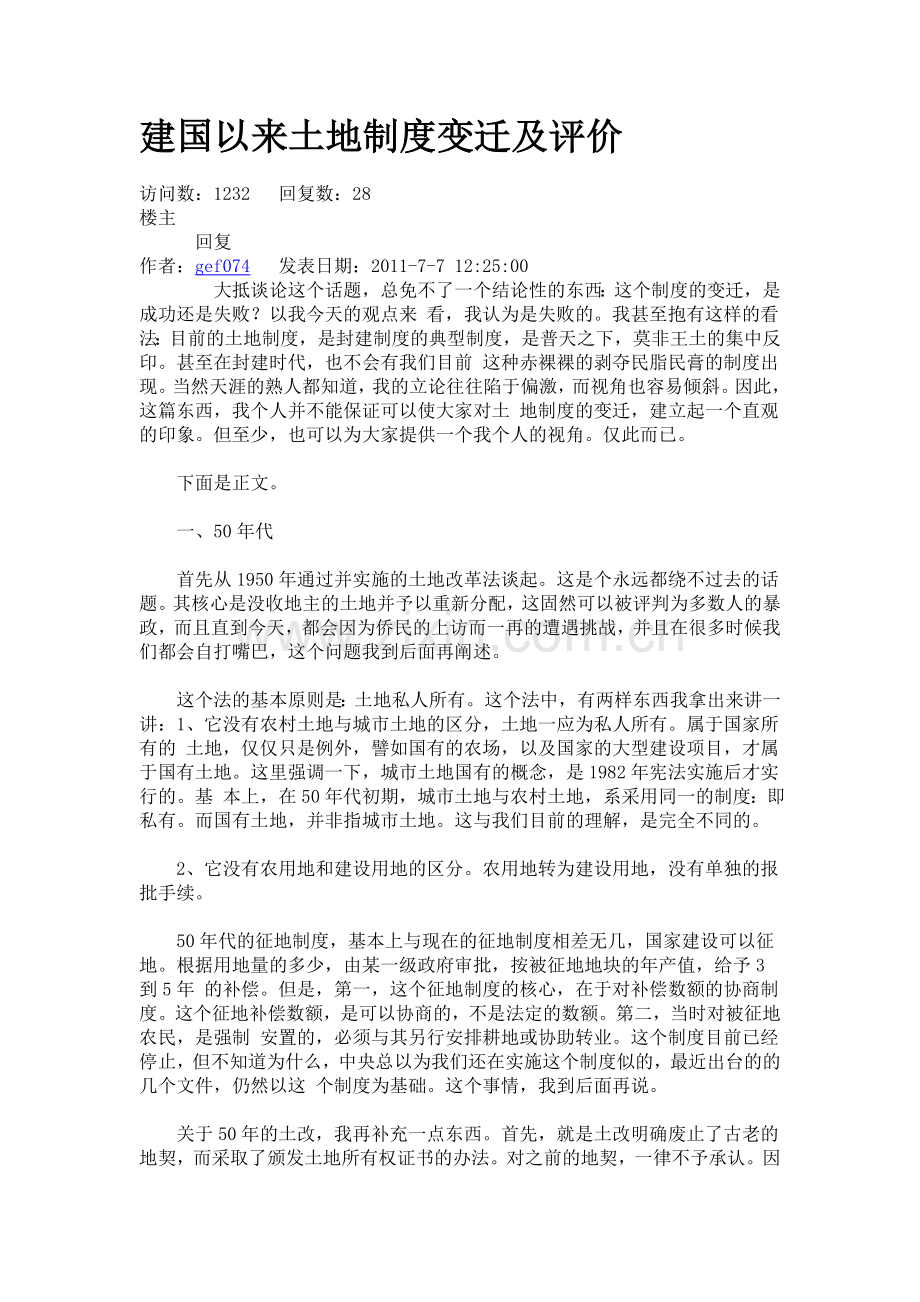 建国以来土地制度变迁及评价

访问数：1232　回复数：28
楼主
回复
作者：gef074　发表日期：2011-7-7 12:25:00

大抵谈论这个话题，总免不了一个结论性的东西：这个制度的变迁，是成功还是失败？以我今天的观点来 看，我认为是失败的。我甚至抱有这样的看法：目前的土地制度，是封建制度的典型制度，是普天之下，莫非王土的集中反印。甚至在封建时代，也不会有我们目前 这种赤裸裸的剥夺民脂民膏的制度出现。当然天涯的熟人都知道，我的立论往往陷于偏激，而视角也容易倾斜。因此，这篇东西，我个人并不能保证可以使大家对土 地制度的变迁，建立起一个直观的印象。但至少，也可以为大家提供一个我个人的视角。仅此而已。

下面是正文。

一、50年代

首先从1950年通过并实施的土地改革法谈起。这是个永远都绕不过去的话题。其核心是没收地主的土地并予以重新分配，这固然可以被评判为多数人的暴政，而且直到今天，都会因为侨民的上访而一再的遭遇挑战，并且在很多时候我们都会自打嘴巴，这个问题我到后面再阐述。

这个法的基本原则是：土地私人所有。这个法中，有两样东西我拿出来讲一讲：1、它没有农村土地与城市土地的区分，土地一应为私人所有。属于国家所有的 土地，仅仅只是例外，譬如国有的农场，以及国家的大型建设项目，才属于国有土地。这里强调一下，城市土地国有的概念，是1982年宪法实施后才实行的。基 本上，在50年代初期，城市土地与农村土地，系采用同一的制度：即私有。而国有土地，并非指城市土地。这与我们目前的理解，是完全不同的。

2、它没有农用地和建设用地的区分。农用地转为建设用地，没有单独的报批手续。

50年代的征地制度，基本上与现在的征地制度相差无几，国家建设可以征地。根据用地量的多少，由某一级政府审批，按被征地地块的年产值，给予3到5年 的补偿。但是，第一，这个征地制度的核心，在于对补偿数额的协商制度。这个征地补偿数额，是可以协商的，不是法定的数额。第二，当时对被征地农民，是强制 安置的，必须与其另行安排耕地或协助转业。这个制度目前已经停止，但不知道为什么，中央总以为我们还在实施这个制度似的，最近出台的的几个文件，仍然以这 个制度为基础。这个事情，我到后面再说。

关于50年的土改，我再补充一点东西。首先，就是土改明确废止了古老的地契，而采取了颁发土地所有权证书的办法。对之前的地契，一律不予承认。因